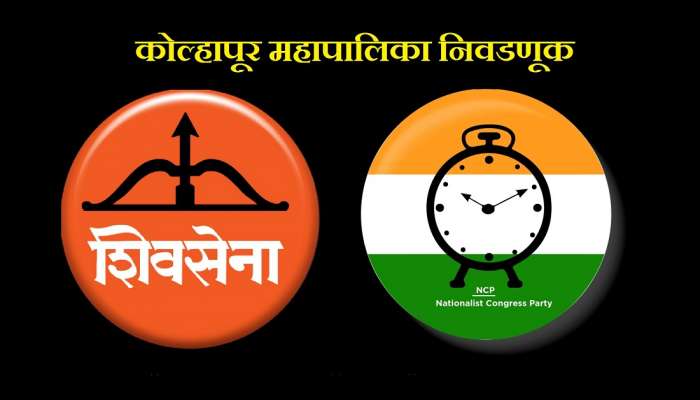 कोल्हापूर महापालिका निवडणूक

शिवसेना

NCP
Nationalist Congress Party